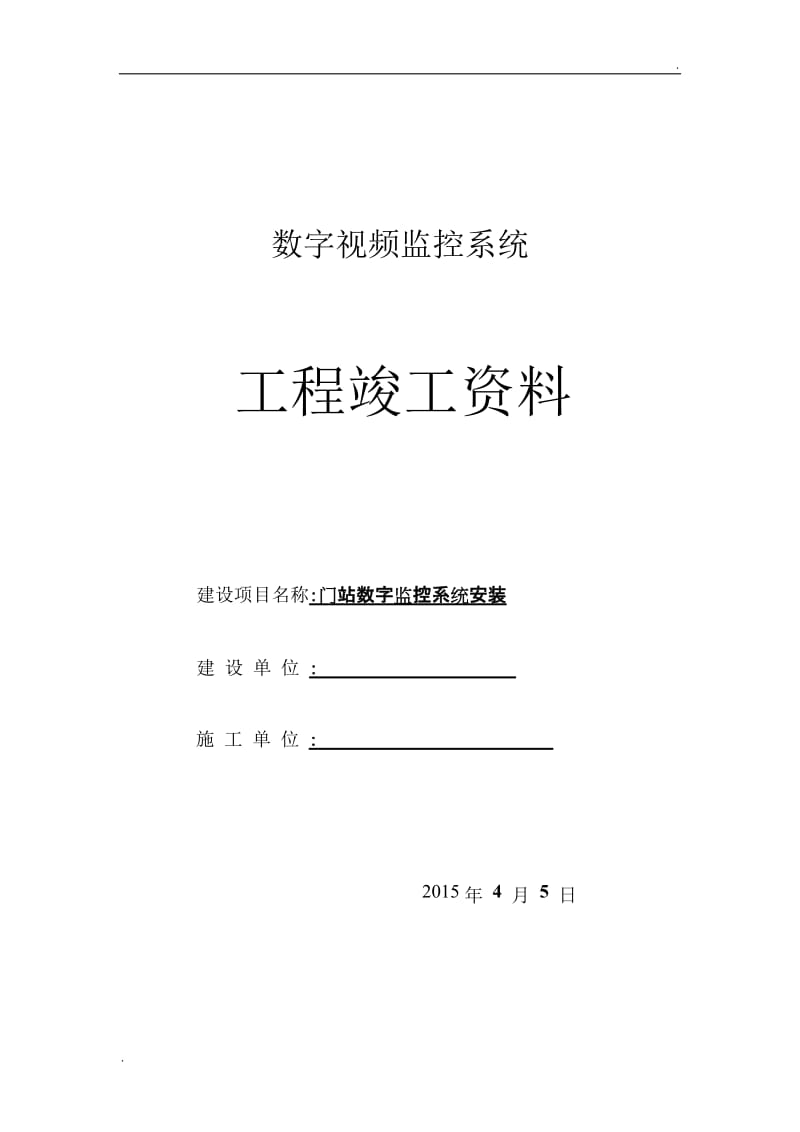 .

数字视频监控系统

工程竣工资料

建设项目名称:门站数字监控系统安装

建 设 单 位 :

施 工 单 位 :

2015 年 4 月 5 日

.